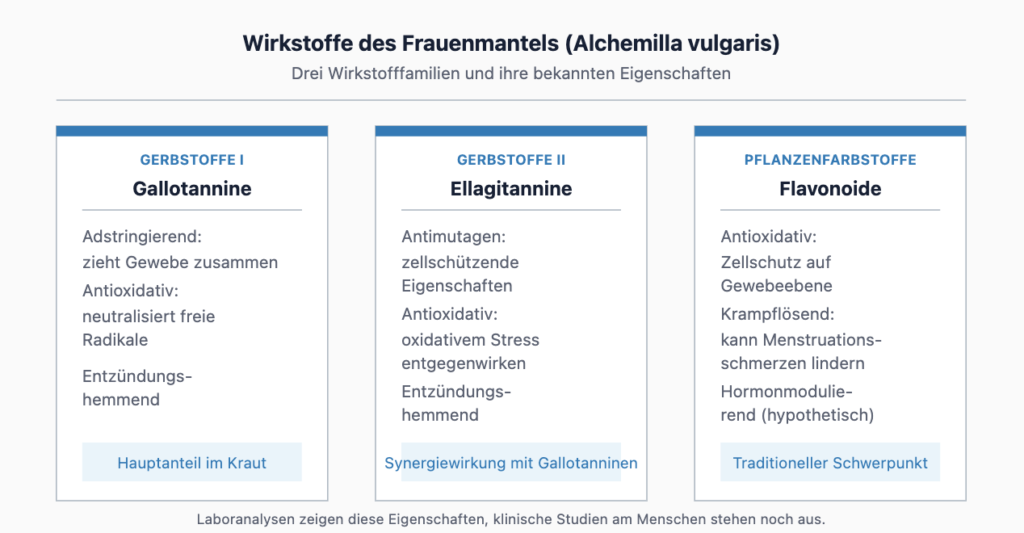 Wirkstoffe des Frauenmantels (Alchemilla vulgaris)
Drei Wirkstofffamilien und ihre bekannten Eigenschaften

GERBSTOFFE I
Gallotannine

Adstringierend: zieht Gewebe zusammen
Antioxidativ: neutralisiert freie Radikale
Entzündungshemmend

Hauptanteil im Kraut

GERBSTOFFE II
Ellagitannine

Antimutagen: zellschützende Eigenschaften
Antioxidativ: oxidativem Stress entgegenwirken
Entzündungshemmend

Synergiewirkung mit Gallotanninen

PFLANZENFARBSTOFFE
Flavonoide

Antioxidativ: Zellschutz auf Gewebeebene
Krampflösend: kann Menstruationsschmerzen lindern
Hormonmodulierend (hypothetisch)

Traditioneller Schwerpunkt

Laboranalysen zeigen diese Eigenschaften, klinische Studien am Menschen stehen noch aus.